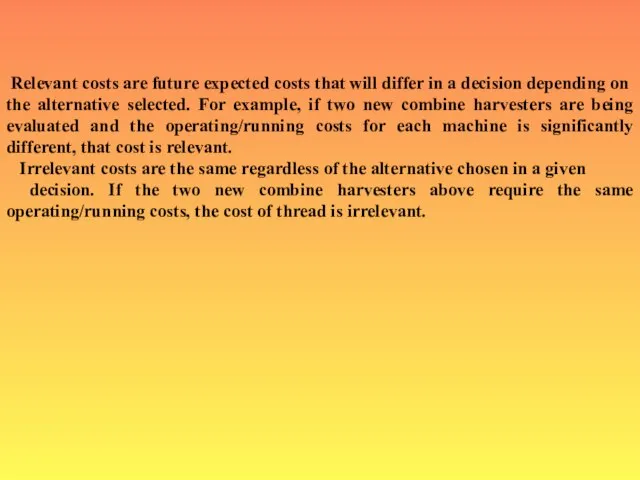 Relevant costs are future expected costs that will differ in a decision depending on the alternative selected. For example, if two new combine harvesters are being evaluated and the operating/running costs for each machine is significantly different, that cost is relevant.

Irrelevant costs are the same regardless of the alternative chosen in a given decision. If the two new combine harvesters above require the same operating/running costs, the cost of thread is irrelevant.